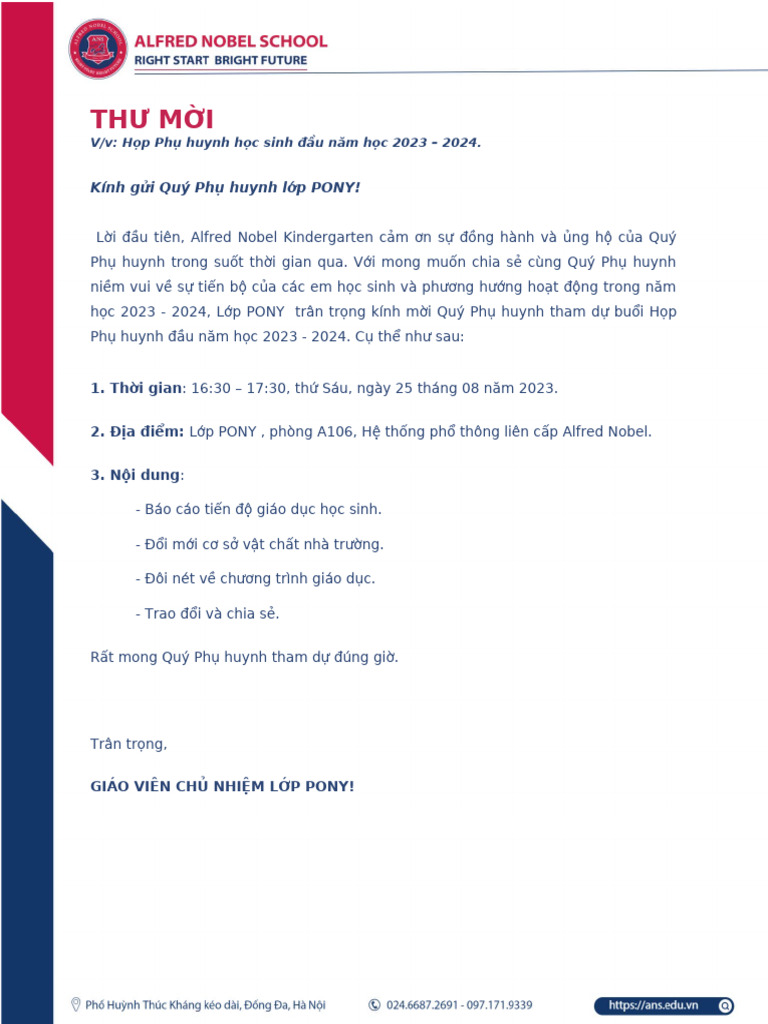 ALFRED NOBEL SCHOOL
RIGHT START BRIGHT FUTURE

THƯ MỜI
V/v: Họp Phụ huynh học sinh đầu năm học 2023 – 2024.

Kính gửi Quý Phụ huynh lớp PONY!

Lời đầu tiên, Alfred Nobel Kindergarten cảm ơn sự đồng hành và ủng hộ của Quý Phụ huynh trong suốt thời gian qua. Với mong muốn chia sẻ cùng Quý Phụ huynh niềm vui về sự tiến bộ của các em học sinh và phương hướng hoạt động trong năm học 2023 - 2024, Lớp PONY trân trọng kính mời Quý Phụ huynh tham dự buổi Họp Phụ huynh đầu năm học 2023 - 2024. Cụ thể như sau:

1. Thời gian: 16:30 – 17:30, thứ Sáu, ngày 25 tháng 08 năm 2023.

2. Địa điểm: Lớp PONY , phòng A106, Hệ thống phổ thông liên cấp Alfred Nobel.

3. Nội dung:

- Báo cáo tiến độ giáo dục học sinh.

- Đổi mới cơ sở vật chất nhà trường.

- Đôi nét về chương trình giáo dục.

- Trao đổi và chia sẻ.

Rất mong Quý Phụ huynh tham dự đúng giờ.

Trân trọng,

GIÁO VIÊN CHỦ NHIỆM LỚP PONY!

Phố Huỳnh Thúc Kháng kéo dài, Đống Đa, Hà Nội
024.6687.2691 - 097.171.9339
https://ans.edu.vn